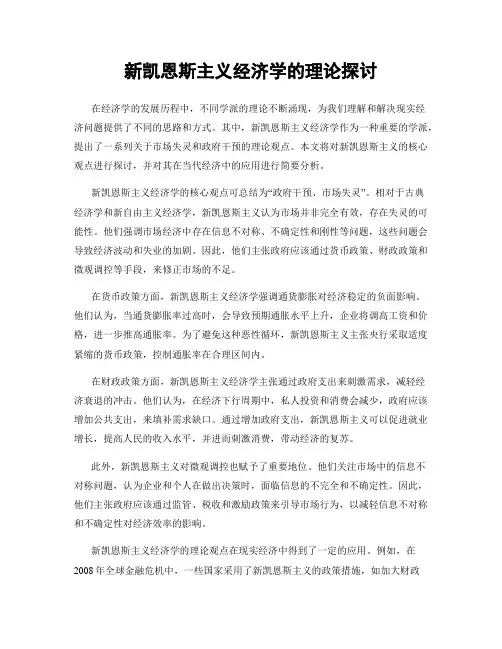 新凯恩斯主义经济学的理论探讨

在经济学的发展历程中，不同学派的理论不断涌现，为我们理解和解决现实经济问题提供了不同的思路和方式。其中，新凯恩斯主义经济学作为一种重要的学派，提出了一系列关于市场失灵和政府干预的理论观点。本文将对新凯恩斯主义的核心观点进行探讨，并对其在当代经济中的应用进行简要分析。

新凯恩斯主义经济学的核心观点可总结为“政府干预、市场失灵”。相对于古典经济学和新自由主义经济学，新凯恩斯主义认为市场并非完全有效，存在失灵的可能性。他们强调市场经济中存在信息不对称、不确定性和刚性等问题，这些问题会导致经济波动和失业的加剧。因此，他们主张政府应该通过货币政策、财政政策和微观调控等手段，来修正市场的不足。

在货币政策方面，新凯恩斯主义经济学强调通货膨胀对经济稳定的负面影响。他们认为，当通货膨胀率过高时，会导致预期通胀水平上升，企业将调高工资和价格，进一步推高通胀率。为了避免这种恶性循环，新凯恩斯主义主张央行采取适度紧缩的货币政策，控制通胀率在合理区间内。

在财政政策方面，新凯恩斯主义经济学主张通过政府支出来刺激需求，减轻经济衰退的冲击。他们认为，在经济下行周期中，私人投资和消费会减少，政府应该增加公共支出，来填补需求缺口。通过增加政府支出，新凯恩斯主义可以促进就业增长，提高人民的收入水平，并进而刺激消费，带动经济的复苏。

此外，新凯恩斯主义对微观调控也赋予了重要地位。他们关注市场中的信息不对称问题，认为企业和个人在做出决策时，面临信息的不完全和不确定性。因此，他们主张政府应该通过监管、税收和激励政策来引导市场行为，以减轻信息不对称和不确定性对经济效率的影响。

新凯恩斯主义经济学的理论观点在现实经济中得到了一定的应用。例如，在2008年全球金融危机中，一些国家采用了新凯恩斯主义的政策措施，如加大财政